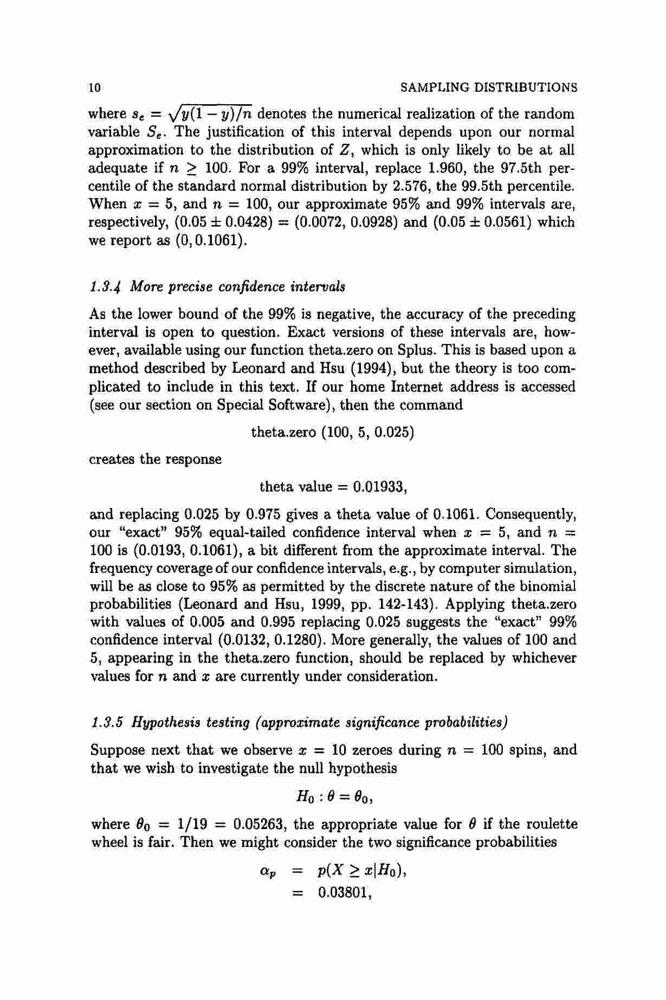 10 SAMPLING DISTRIBUTIONS

where $s_e = \sqrt{y(1-y)/n}$ denotes the numerical realization of the random variable $S_e$. The justification of this interval depends upon our normal approximation to the distribution of $Z$, which is only likely to be at all adequate if $n \geq 100$. For a 99% interval, replace 1.960, the 97.5th percentile of the standard normal distribution by 2.576, the 99.5th percentile. When $x = 5$, and $n = 100$, our approximate 95% and 99% intervals are, respectively, $(0.05 \pm 0.0428) = (0.0072, 0.0928)$ and $(0.05 \pm 0.0561)$ which we report as $(0, 0.1061)$.

1.3.4 More precise confidence intervals

As the lower bound of the 99% is negative, the accuracy of the preceding interval is open to question. Exact versions of these intervals are, however, available using our function theta.zero on Splus. This is based upon a method described by Leonard and Hsu (1994), but the theory is too complicated to include in this text. If our home Internet address is accessed (see our section on Special Software), then the command

theta.zero (100, 5, 0.025)

creates the response

theta value = 0.01933,

and replacing 0.025 by 0.975 gives a theta value of 0.1061. Consequently, our "exact" 95% equal-tailed confidence interval when $x = 5$, and $n = 100$ is (0.0193, 0.1061), a bit different from the approximate interval. The frequency coverage of our confidence intervals, e.g., by computer simulation, will be as close to 95% as permitted by the discrete nature of the binomial probabilities (Leonard and Hsu, 1999, pp. 142-143). Applying theta.zero with values of 0.005 and 0.995 replacing 0.025 suggests the "exact" 99% confidence interval (0.0132, 0.1280). More generally, the values of 100 and 5, appearing in the theta.zero function, should be replaced by whichever values for $n$ and $x$ are currently under consideration.

1.3.5 Hypothesis testing (approximate significance probabilities)

Suppose next that we observe $x = 10$ zeroes during $n = 100$ spins, and that we wish to investigate the null hypothesis

$H_0 : \theta = \theta_0,$

where $\theta_0 = 1/19 = 0.05263$, the appropriate value for $\theta$ if the roulette wheel is fair. Then we might consider the two significance probabilities

$\alpha_p = p(X \geq x | H_0),$
$= 0.03801,$